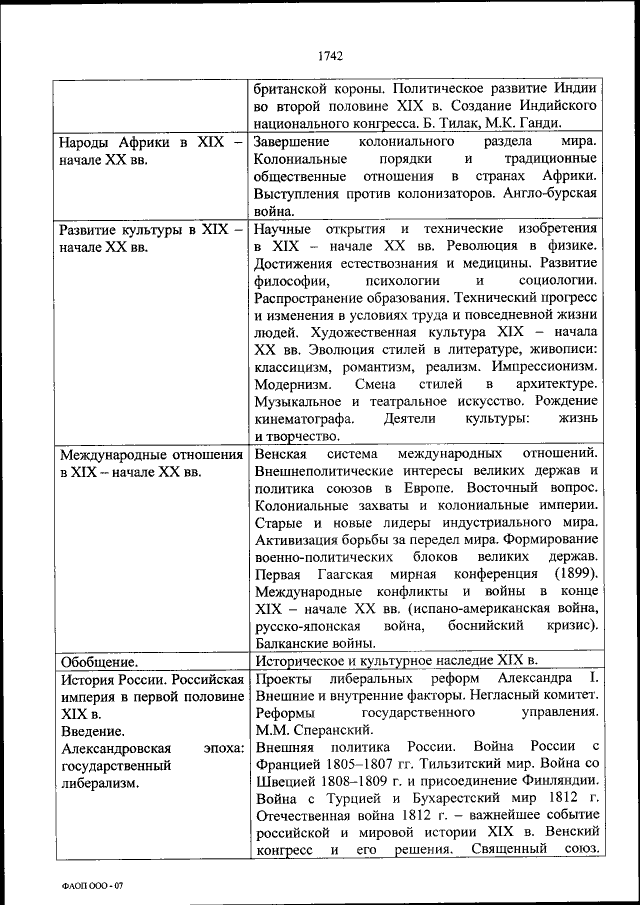 1742

| | |
|---|---|
| | британской короны. Политическое развитие Индии во второй половине XIX в. Создание Индийского национального конгресса. Б. Тилак, М.К. Ганди. |
| Народы Африки в XIX – начале XX вв. | Завершение колониального раздела мира. Колониальные порядки и традиционные общественные отношения в странах Африки. Выступления против колонизаторов. Англо-бурская война. |
| Развитие культуры в XIX – начале XX вв. | Научные открытия и технические изобретения в XIX – начале XX вв. Революция в физике. Достижения естествознания и медицины. Развитие философии, психологии и социологии. Распространение образования. Технический прогресс и изменения в условиях труда и повседневной жизни людей. Художественная культура XIX – начала XX вв. Эволюция стилей в литературе, живописи: классицизм, романтизм, реализм. Импрессионизм. Модернизм. Смена стилей в архитектуре. Музыкальное и театральное искусство. Рождение кинематографа. Деятели культуры: жизнь и творчество. |
| Международные отношения в XIX – начале XX вв. | Венская система международных отношений. Внешнеполитические интересы великих держав и политика союзов в Европе. Восточный вопрос. Колониальные захваты и колониальные империи. Старые и новые лидеры индустриального мира. Активизация борьбы за передел мира. Формирование военно-политических блоков великих держав. Первая Гаагская мирная конференция (1899). Международные конфликты и войны в конце XIX – начале XX вв. (испано-американская война, русско-японская война, боснийский кризис). Балканские войны. |
| Обобщение. | Историческое и культурное наследие XIX в. |
| История России. Российская империя в первой половине XIX в. Введение. Александровская эпоха: государственный либерализм. | Проекты либеральных реформ Александра I. Внешние и внутренние факторы. Негласный комитет. Реформы государственного управления. М.М. Сперанский. Внешняя политика России. Война России с Францией 1805–1807 гг. Тильзитский мир. Война со Швецией 1808–1809 г. и присоединение Финляндии. Война с Турцией и Бухарестский мир 1812 г. Отечественная война 1812 г. – важнейшее событие российской и мировой истории XIX в. Венский конгресс и его решения. Священный союз. |

ФАОП ООО - 07